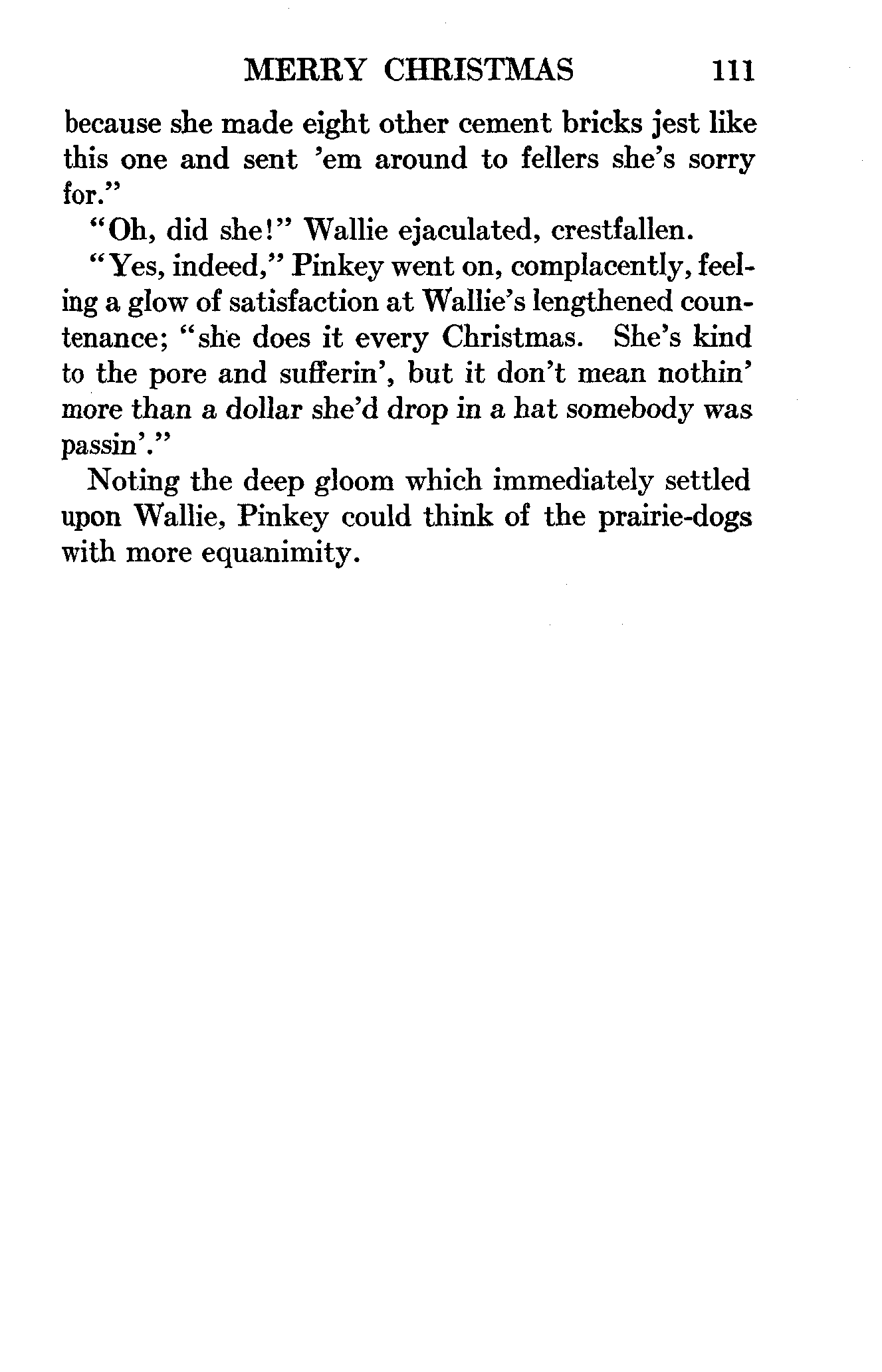 MERRY CHRISTMAS 111

because she made eight other cement bricks jest like this one and sent 'em around to fellers she's sorry for."

"Oh, did she!" Wallie ejaculated, crestfallen.

"Yes, indeed," Pinkey went on, complacently, feeling a glow of satisfaction at Wallie's lengthened countenance; "she does it every Christmas. She's kind to the pore and sufferin', but it don't mean nothin' more than a dollar she'd drop in a hat somebody was passin'."

Noting the deep gloom which immediately settled upon Wallie, Pinkey could think of the prairie-dogs with more equanimity.